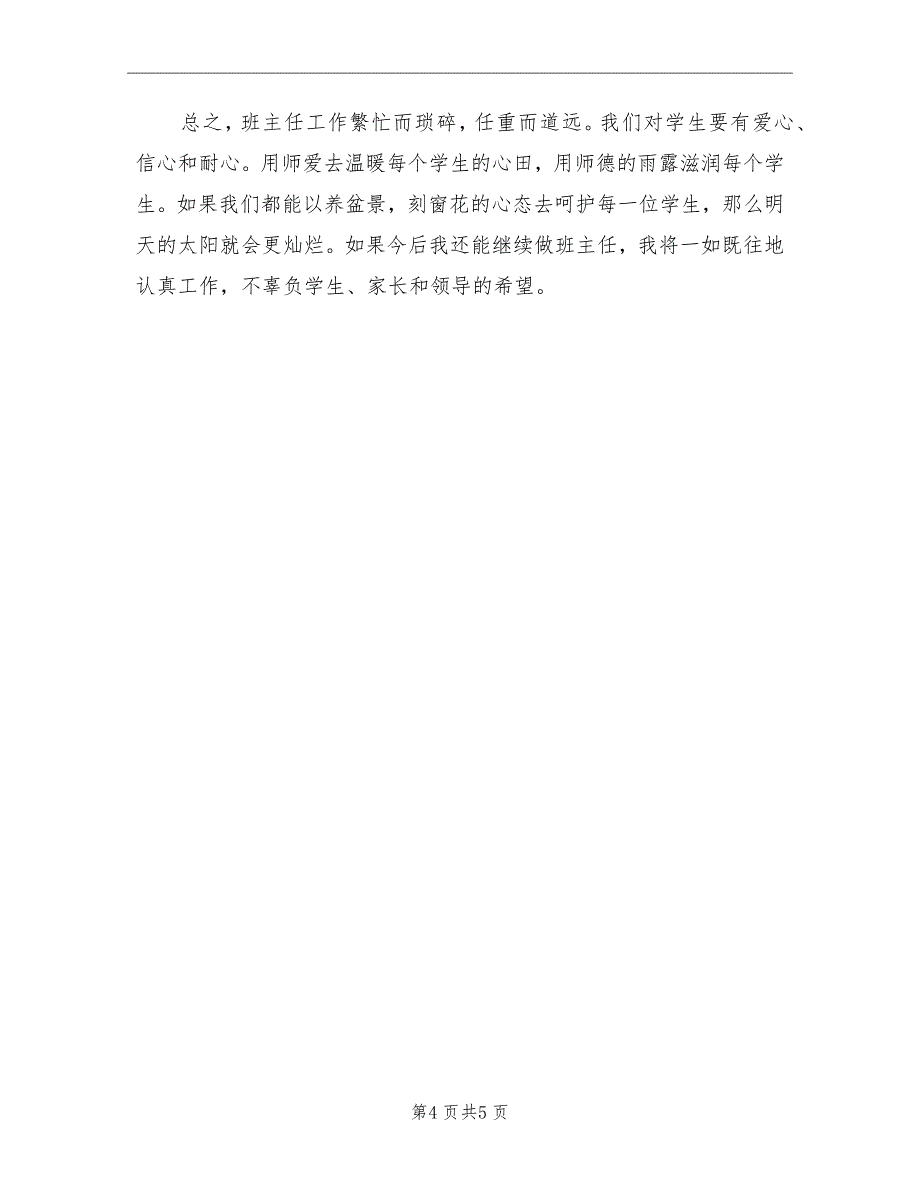 总之，班主任工作繁忙而琐碎，任重而道远。我们对学生要有爱心、信心和耐心。用师爱去温暖每个学生的心田，用师德的雨露滋润每个学生。如果我们都能以养盆景，刻窗花的心态去呵护每一位学生，那么明天的太阳就会更灿烂。如果今后我还能继续做班主任，我将一如既往地认真工作，不辜负学生、家长和领导的希望。

第4页共5页